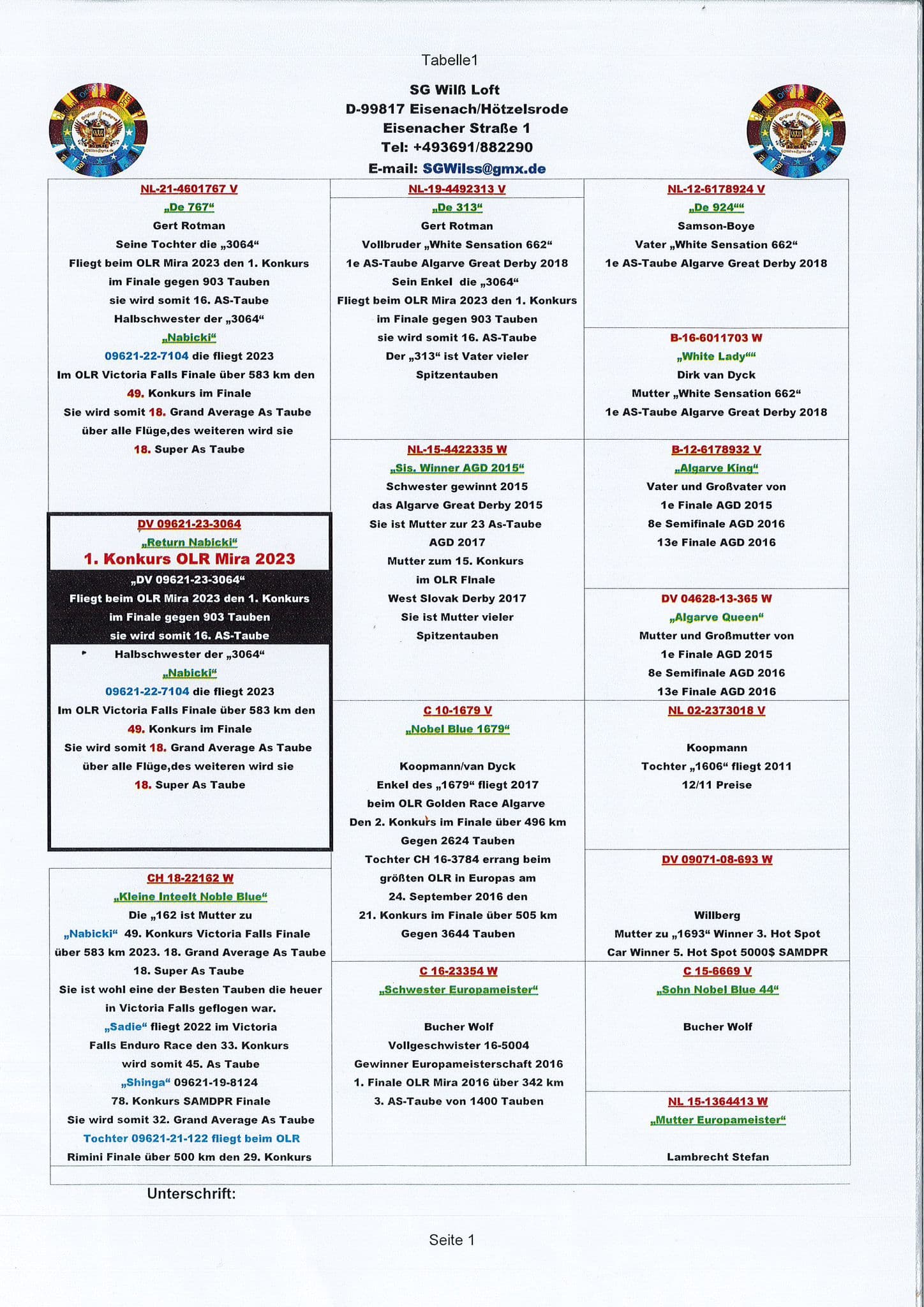 Tabelle1

SG Wilß Loft
D-99817 Eisenach/Hötzelsrode
Eisenacher Straße 1
Tel: +493691/882290
E-mail: SGWilss@gmx.de

NL-21-4601767 V
„De 767“
Gert Rotman
Seine Tochter die „3064“
Fliegt beim OLR Mira 2023 den 1. Konkurs
im Finale gegen 903 Tauben
sie wird somit 16. AS-Taube
Halbschwester der „3064“
„Nabicki“
09621-22-7104 die fliegt 2023
Im OLR Victoria Falls Finale über 583 km den
49. Konkurs im Finale
Sie wird somit 18. Grand Average As Taube
über alle Flüge,des weiteren wird sie
18. Super As Taube

DV 09621-23-3064
„Return Nabicki“
1. Konkurs OLR Mira 2023
„DV 09621-23-3064“
Fliegt beim OLR Mira 2023 den 1. Konkurs
im Finale gegen 903 Tauben
sie wird somit 16. AS-Taube
Halbschwester der „3064“
„Nabicki“
09621-22-7104 die fliegt 2023
Im OLR Victoria Falls Finale über 583 km den
49. Konkurs im Finale
Sie wird somit 18. Grand Average As Taube
über alle Flüge,des weiteren wird sie
18. Super As Taube

CH 18-22162 W
„Kleine Inteelt Noble Blue“
Die „162 ist Mutter zu
„Nabicki“ 49. Konkurs Victoria Falls Finale
über 583 km 2023. 18. Grand Average As Taube
18. Super As Taube
Sie ist wohl eine der Besten Tauben die heuer
in Victoria Falls geflogen war.
„Sadie“ fliegt 2022 im Victoria
Falls Enduro Race den 33. Konkurs
wird somit 45. As Taube
„Shinga“ 09621-19-8124
78. Konkurs SAMDPR Finale
Sie wird somit 32. Grand Average As Taube
Tochter 09621-21-122 fliegt beim OLR
Rimini Finale über 500 km den 29. Konkurs

NL-19-4492313 V
„De 313“
Gert Rotman
Vollbruder „White Sensation 662“
1e AS-Taube Algarve Great Derby 2018
Sein Enkel die „3064“
Fliegt beim OLR Mira 2023 den 1. Konkurs
im Finale gegen 903 Tauben
sie wird somit 16. AS-Taube
Der „313“ ist Vater vieler
Spitzentauben

NL-15-4422335 W
„Sis. Winner AGD 2015“
Schwester gewinnt 2015
das Algarve Great Derby 2015
Sie ist Mutter zur 23 As-Taube
AGD 2017
Mutter zum 15. Konkurs
im OLR FInale
West Slovak Derby 2017
Sie ist Mutter vieler
Spitzentauben

C 10-1679 V
„Nobel Blue 1679“

Koopmann/van Dyck
Enkel des „1679“ fliegt 2017
beim OLR Golden Race Algarve
Den 2. Konkurs im Finale über 496 km
Gegen 2624 Tauben
Tochter CH 16-3784 errang beim
größten OLR in Europas am
24. September 2016 den
21. Konkurs im Finale über 505 km
Gegen 3644 Tauben

C 16-23354 W
„Schwester Europameister“

Bucher Wolf
Vollgeschwister 16-5004
Gewinner Europameisterschaft 2016
1. Finale OLR Mira 2016 über 342 km
3. AS-Taube von 1400 Tauben

NL-12-6178924 V
„De 924““
Samson-Boye
Vater „White Sensation 662“
1e AS-Taube Algarve Great Derby 2018

B-16-6011703 W
„White Lady““
Dirk van Dyck
Mutter „White Sensation 662“
1e AS-Taube Algarve Great Derby 2018

B-12-6178932 V
„Algarve King“
Vater und Großvater von
1e Finale AGD 2015
8e Semifinale AGD 2016
13e Finale AGD 2016

DV 04628-13-365 W
„Algarve Queen“
Mutter und Großmutter von
1e Finale AGD 2015
8e Semifinale AGD 2016
13e Finale AGD 2016

NL 02-2373018 V

Koopmann
Tochter „1606“ fliegt 2011
12/11 Preise

DV 09071-08-693 W

Willberg
Mutter zu „1693“ Winner 3. Hot Spot
Car Winner 5. Hot Spot 5000$ SAMDPR

C 15-6669 V
„Sohn Nobel Blue 44“

Bucher Wolf

NL 15-1364413 W
„Mutter Europameister“

Lambrecht Stefan

Unterschrift:

Seite 1